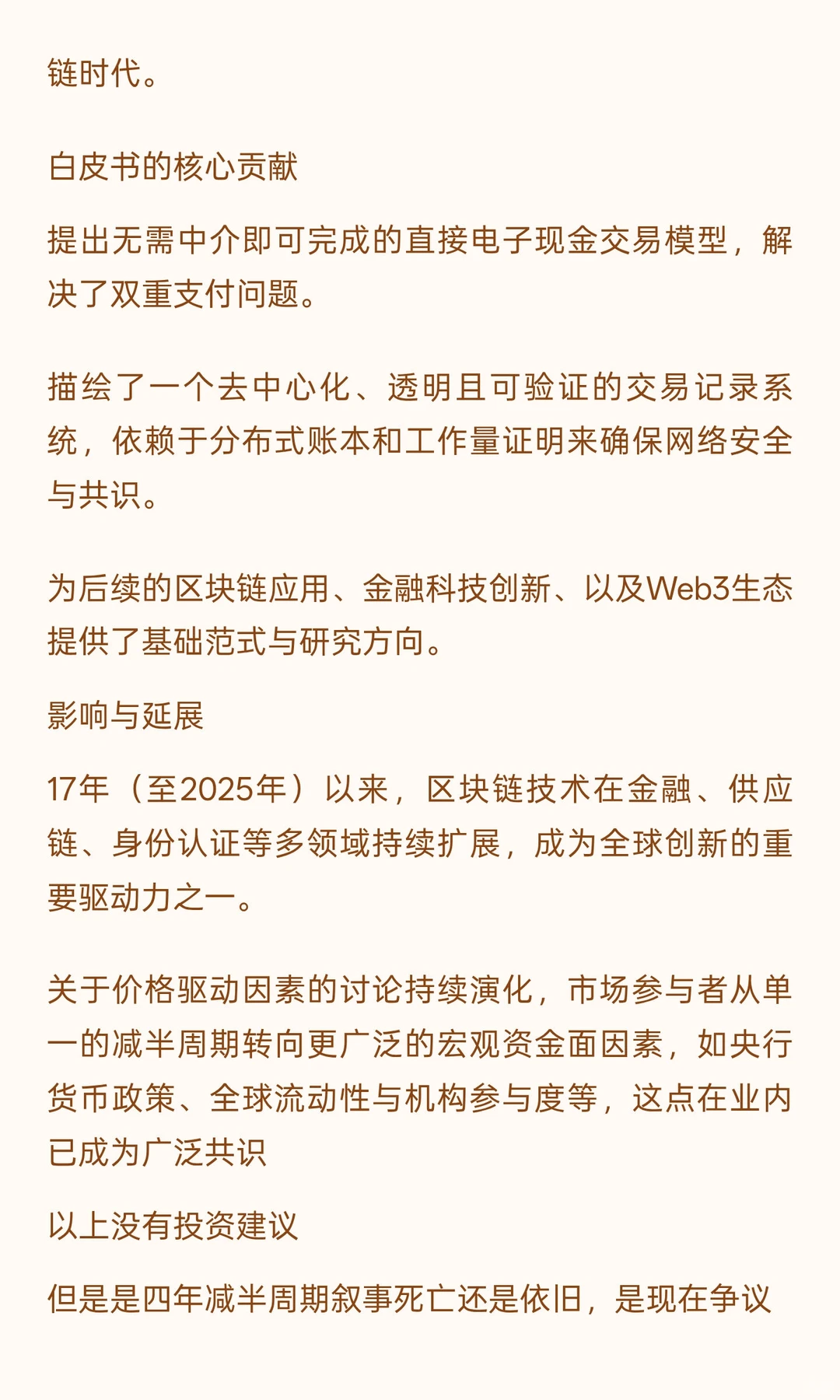 链时代。

白皮书的核心贡献

提出无需中介即可完成的直接电子现金交易模型，解决了双重支付问题。

描绘了一个去中心化、透明且可验证的交易记录系统，依赖于分布式账本和工作量证明来确保网络安全与共识。

为后续的区块链应用、金融科技创新、以及Web3生态提供了基础范式与研究方向。

影响与延展

17年（至2025年）以来，区块链技术在金融、供应链、身份认证等多领域持续扩展，成为全球创新的重要驱动力之一。

关于价格驱动因素的讨论持续演化，市场参与者从单一的减半周期转向更广泛的宏观资金面因素，如央行货币政策、全球流动性与机构参与度等，这点在业内已成为广泛共识

以上没有投资建议

但是是四年减半周期叙事死亡还是依旧，是现在争议